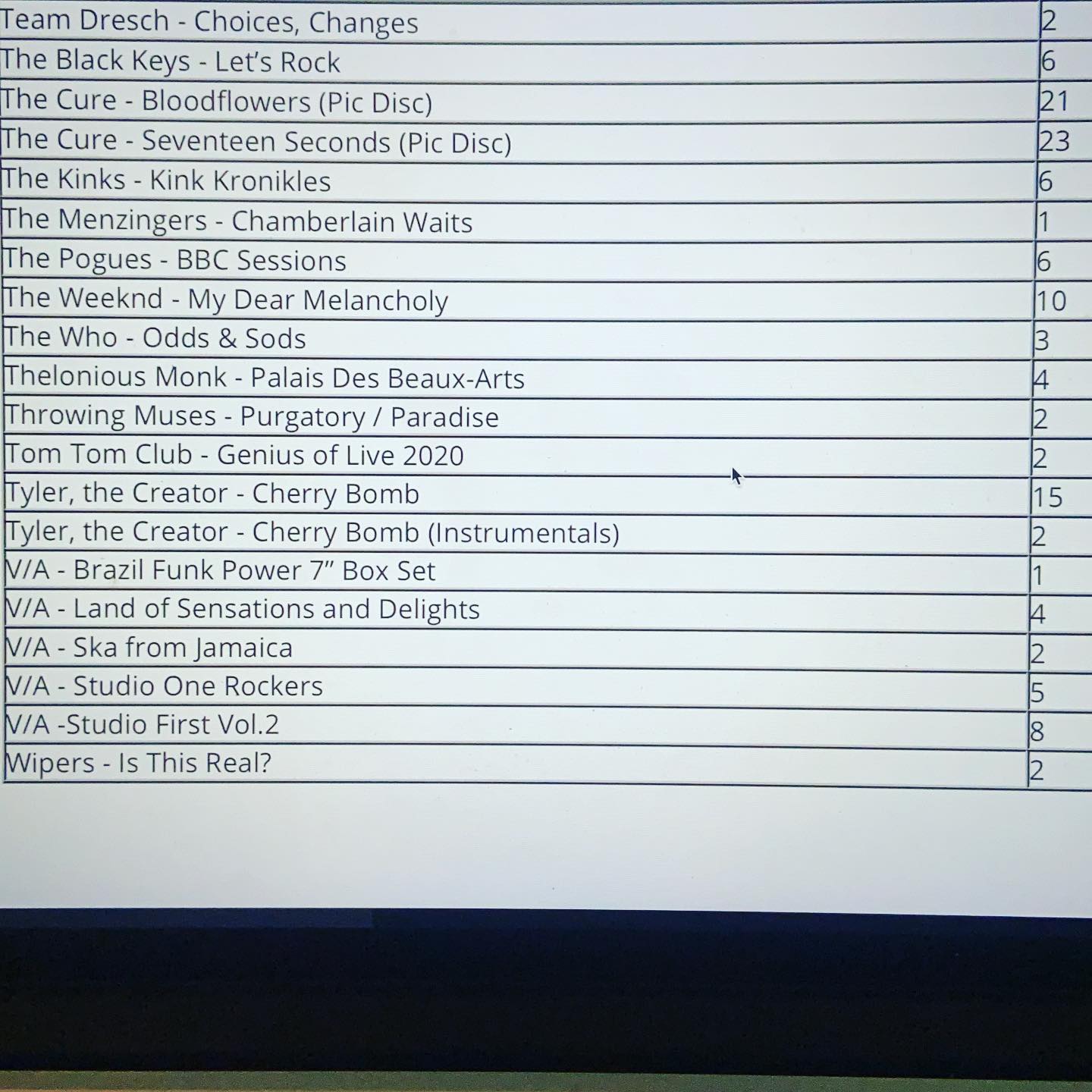 | Team Dresch - Choices, Changes | 2 |
|---|---|
| The Black Keys - Let's Rock | 6 |
| The Cure - Bloodflowers (Pic Disc) | 21 |
| The Cure - Seventeen Seconds (Pic Disc) | 23 |
| The Kinks - Kink Kronikles | 6 |
| The Menzingers - Chamberlain Waits | 1 |
| The Pogues - BBC Sessions | 6 |
| The Weeknd - My Dear Melancholy | 10 |
| The Who - Odds & Sods | 3 |
| Thelonious Monk - Palais Des Beaux-Arts | 4 |
| Throwing Muses - Purgatory / Paradise | 2 |
| Tom Tom Club - Genius of Live 2020 | 2 |
| Tyler, the Creator - Cherry Bomb | 15 |
| Tyler, the Creator - Cherry Bomb (Instrumentals) | 2 |
| V/A - Brazil Funk Power 7" Box Set | 1 |
| V/A - Land of Sensations and Delights | 4 |
| V/A - Ska from Jamaica | 2 |
| V/A - Studio One Rockers | 5 |
| V/A -Studio First Vol.2 | 8 |
| Wipers - Is This Real? | 2 |